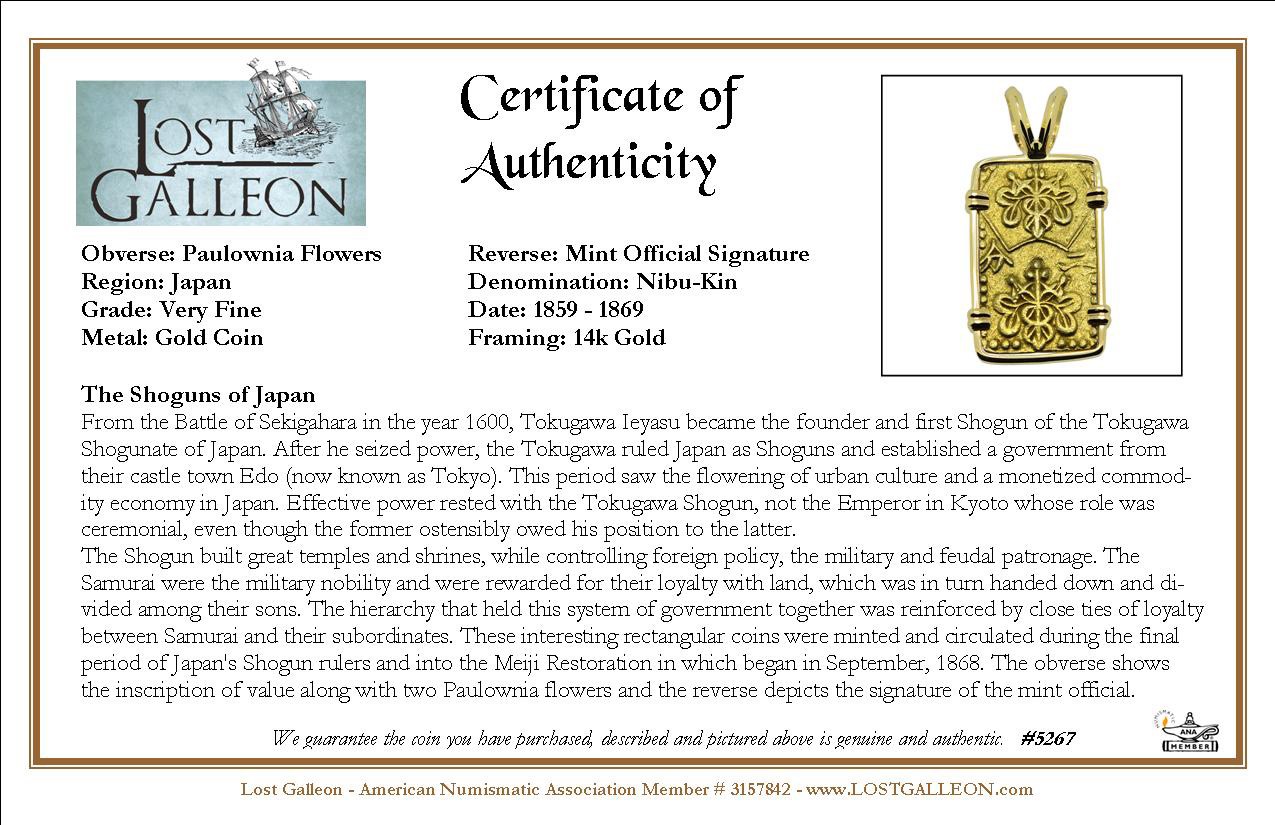 LOST GALLEON

Certificate of Authenticity

Obverse: Paulownia Flowers
Region: Japan
Grade: Very Fine
Metal: Gold Coin

Reverse: Mint Official Signature
Denomination: Nibu-Kin
Date: 1859 - 1869
Framing: 14k Gold

The Shoguns of Japan
From the Battle of Sekigahara in the year 1600, Tokugawa Ieyasu became the founder and first Shogun of the Tokugawa Shogunate of Japan. After he seized power, the Tokugawa ruled Japan as Shoguns and established a government from their castle town Edo (now known as Tokyo). This period saw the flowering of urban culture and a monetized commodity economy in Japan. Effective power rested with the Tokugawa Shogun, not the Emperor in Kyoto whose role was ceremonial, even though the former ostensibly owed his position to the latter.
The Shogun built great temples and shrines, while controlling foreign policy, the military and feudal patronage. The Samurai were the military nobility and were rewarded for their loyalty with land, which was in turn handed down and divided among their sons. The hierarchy that held this system of government together was reinforced by close ties of loyalty between Samurai and their subordinates. These interesting rectangular coins were minted and circulated during the final period of Japan's Shogun rulers and into the Meiji Restoration in which began in September, 1868. The obverse shows the inscription of value along with two Paulownia flowers and the reverse depicts the signature of the mint official.

We guarantee the coin you have purchased, described and pictured above is genuine and authentic. #5267

ANA MEMBER

Lost Galleon - American Numismatic Association Member # 3157842 - www.LOSTGALLEON.com